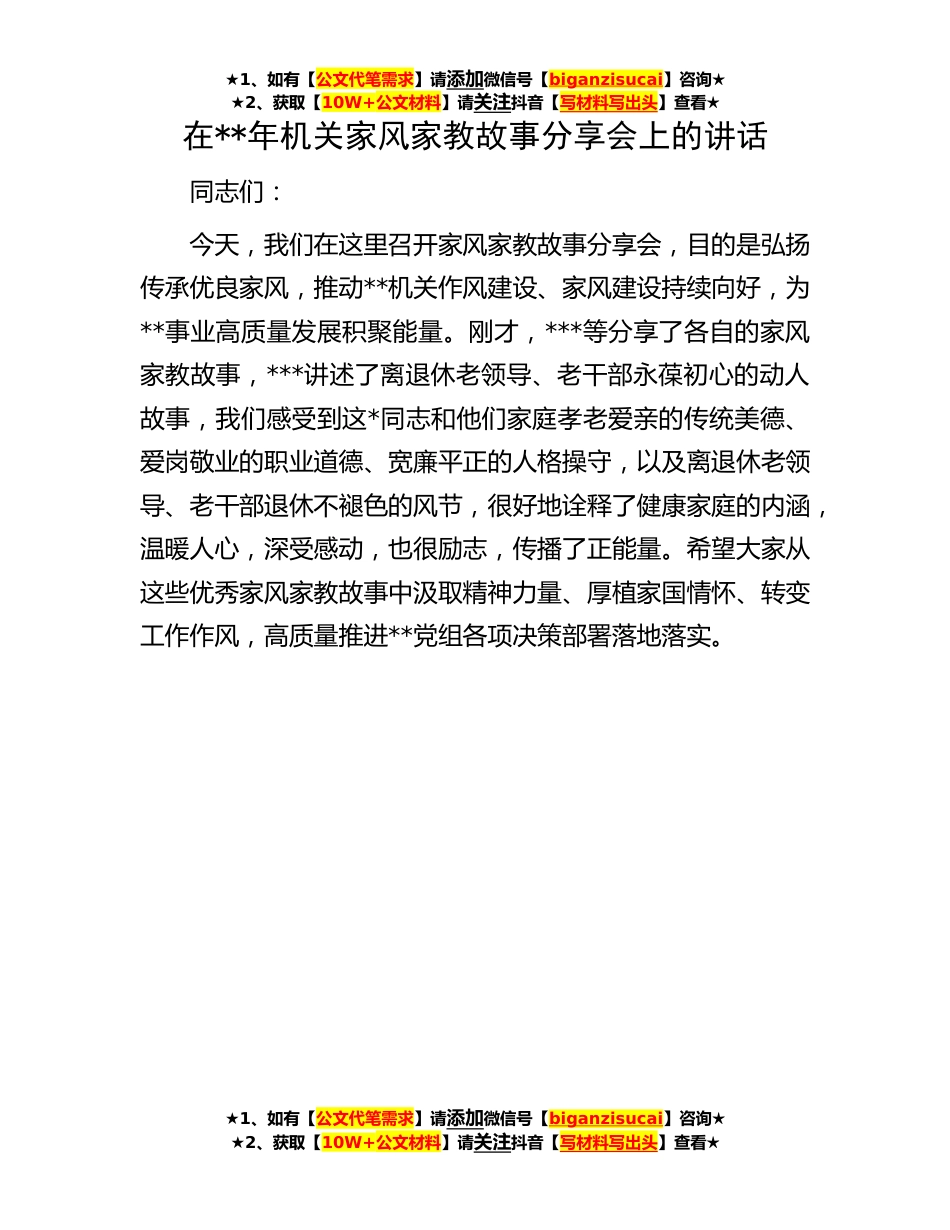 ★1、如有【公文代笔需求】请添加微信号【biganzisucai】咨询★
★2、获取【10W+公文材料】请关注抖音【写材料写出头】查看★

在**年机关家风家教故事分享会上的讲话

同志们：

今天，我们在这里召开家风家教故事分享会，目的是弘扬传承优良家风，推动**机关作风建设、家风建设持续向好，为**事业高质量发展积聚能量。刚才，***等分享了各自的家风家教故事，***讲述了离退休老领导、老干部永葆初心的动人故事，我们感受到这*同志和他们家庭孝老爱亲的传统美德、爱岗敬业的职业道德、宽廉平正的人格操守，以及离退休老领导、老干部退休不褪色的风节，很好地诠释了健康家庭的内涵，温暖人心，深受感动，也很励志，传播了正能量。希望大家从这些优秀家风家教故事中汲取精神力量、厚植家国情怀、转变工作作风，高质量推进**党组各项决策部署落地落实。

★1、如有【公文代笔需求】请添加微信号【biganzisucai】咨询★
★2、获取【10W+公文材料】请关注抖音【写材料写出头】查看★